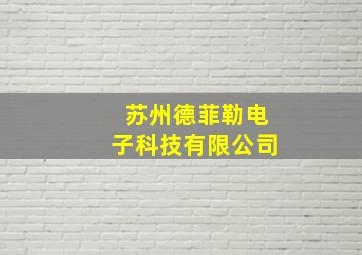 苏州德菲勒电子科技有限公司